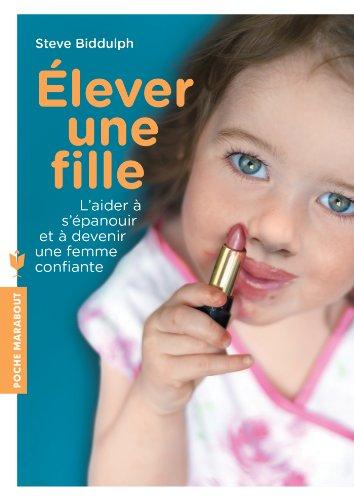 Steve Biddulph

Élever une fille

L'aider à s'épanouir et à devenir une femme confiante

POCHE MARABOUT